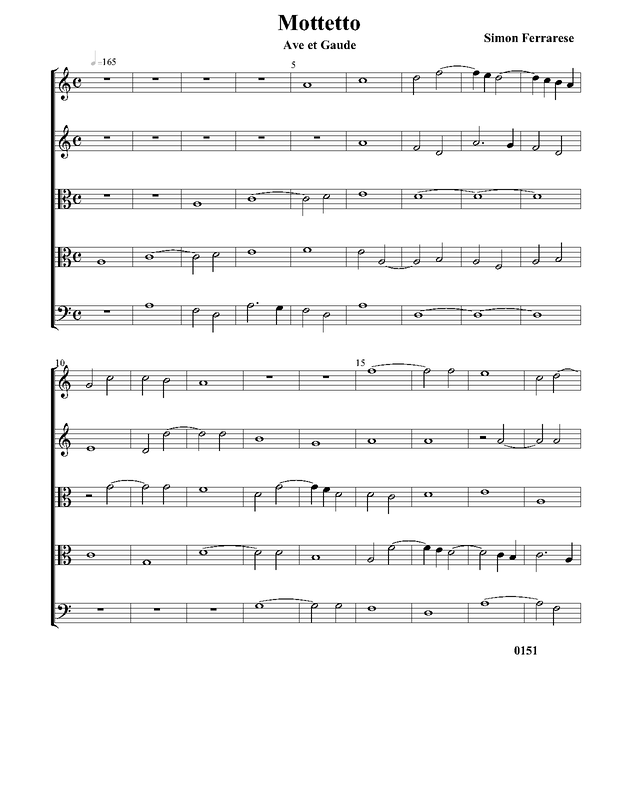 Mottetto

Ave et Gaude

Simon Ferrarese

=165

5

10

15

0151